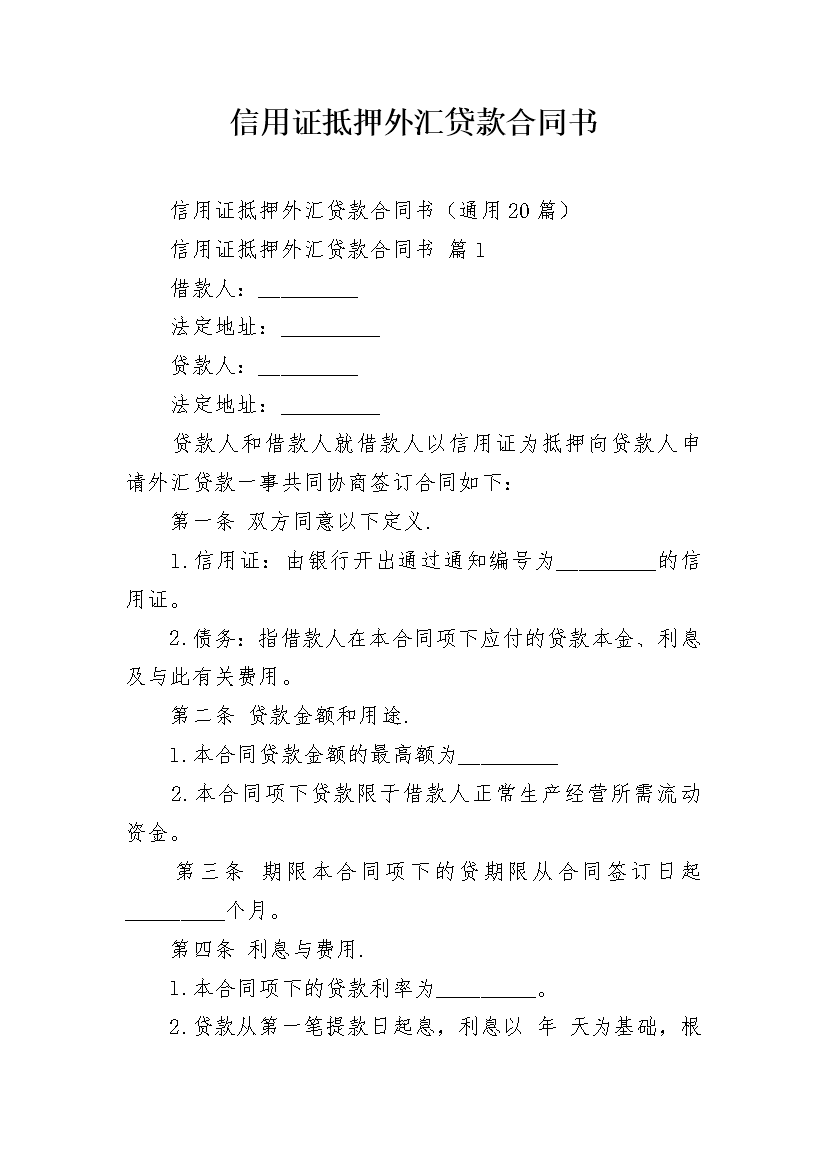 信用证抵押外汇贷款合同书

信用证抵押外汇贷款合同书（通用20篇）

信用证抵押外汇贷款合同书 篇1

借款人：_________

法定地址：_________

贷款人：_________

法定地址：_________

贷款人和借款人就借款人以信用证为抵押向贷款人申请外汇贷款一事共同协商签订合同如下：

第一条 双方同意以下定义.

1.信用证：由银行开出通过通知编号为_________的信用证。

2.债务：指借款人在本合同项下应付的贷款本金、利息及与此有关费用。

第二条 贷款金额和用途.

1.本合同贷款金额的最高额为_________

2.本合同项下贷款限于借款人正常生产经营所需流动资金。

第三条 期限本合同项下的贷期限从合同签订日起_________个月。

第四条 利息与费用.

1.本合同项下的贷款利率为_________。

2.贷款从第一笔提款日起息，利息以 年 天为基础，根